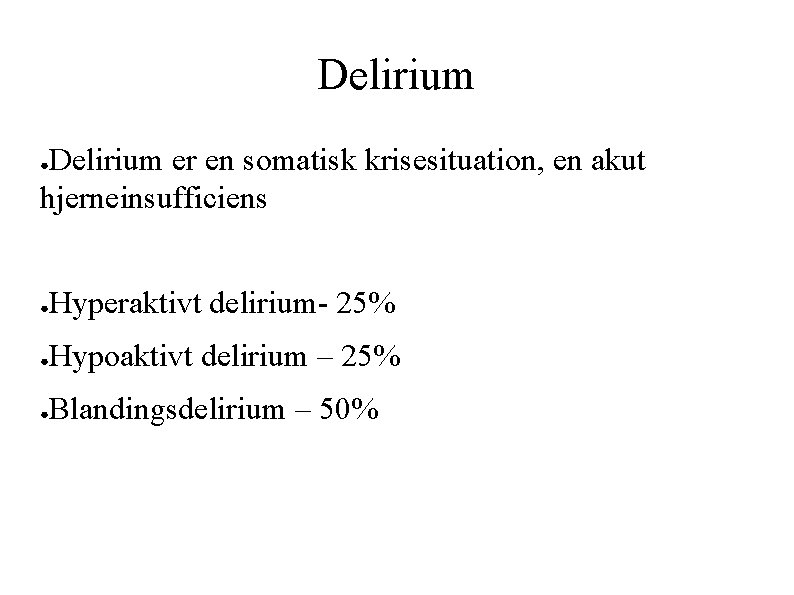 Delirium

• Delirium er en somatisk krisesituation, en akut hjerneinsufficiens

• Hyperaktivt delirium- 25%

• Hypoaktivt delirium – 25%

• Blandingsdelirium – 50%